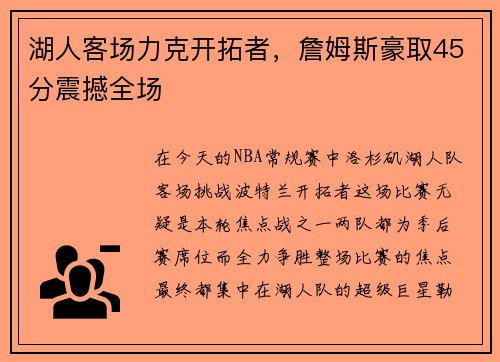 湖人客场力克开拓者，詹姆斯豪取45分震撼全场

在今天的NBA常规赛中洛杉矶湖人队客场挑战波特兰开拓者这场比赛无疑是本轮焦点战之一两队都为季后赛席位而全力争胜整场比赛的焦点最终都集中在湖人队的超级巨星勒